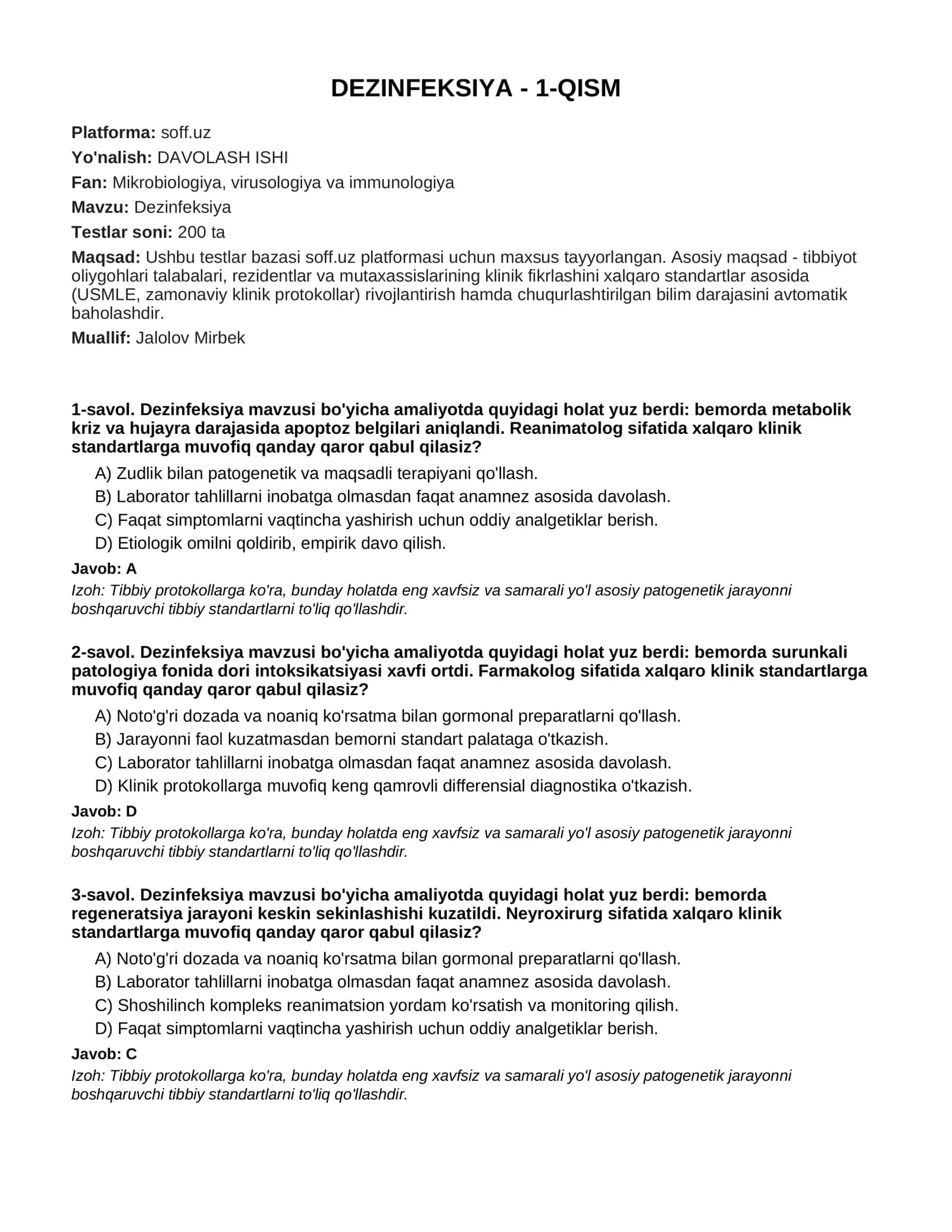 DEZINFEKSIYA - 1-QISM

Platforma: soff.uz

Yo'nalish: DAVOLASH ISHI

Fan: Mikrobiologiya, virusologiya va immunologiya

Mavzu: Dezinfeksiya

Testlar soni: 200 ta

Maqsad: Ushbu testlar bazasi soff.uz platformasi uchun maxsus tayyorlangan. Asosiy maqsad - tibbiyot oliygohlari talabalari, rezidentlar va mutaxassislarining klinik fikrlashini xalqaro standartlar asosida (USMLE, zamonaviy klinik protokollar) rivojlantirish hamda chuqurlashtirilgan bilim darajasini avtomatik baholashdir.

Muallif: Jalolov Mirbek

1-savol. Dezinfeksiya mavzusi bo'yicha amaliyotda quyidagi holat yuz berdi: bemorda metabolik kriz va hujayra darajasida apoptoz belgilari aniqlandi. Reanimatolog sifatida xalqaro klinik standartlarga muvofiq qanday qaror qabul qilasiz?

A) Zudlik bilan patogenetik va maqsadli terapiyani qo'llash.

B) Laborator tahlillarni inobatga olmasdan faqat anamnez asosida davolash.

C) Faqat simptomlarni vaqtincha yashirish uchun oddiy analgetiklar berish.

D) Etiologik omilni qoldirib, empirik davo qilish.

Javob: A

Izoh: Tibbiy protokollarga ko'ra, bunday holatda eng xavfsiz va samarali yo'l asosiy patogenetik jarayonni boshqaruvchi tibbiy standartlarni to'liq qo'llashdir.

2-savol. Dezinfeksiya mavzusi bo'yicha amaliyotda quyidagi holat yuz berdi: bemorda surunkali patologiya fonida dori intoksikatsiyasi xavfi ortdi. Farmakolog sifatida xalqaro klinik standartlarga muvofiq qanday qaror qabul qilasiz?

A) Noto'g'ri dozada va noaniq ko'rsatma bilan gormonal preparatlarni qo'llash.

B) Jarayonni faol kuzatmasdan bemorni standart palataga o'tkazish.

C) Laborator tahlillarni inobatga olmasdan faqat anamnez asosida davolash.

D) Klinik protokollarga muvofiq keng qamrovli differensial diagnostika o'tkazish.

Javob: D

Izoh: Tibbiy protokollarga ko'ra, bunday holatda eng xavfsiz va samarali yo'l asosiy patogenetik jarayonni boshqaruvchi tibbiy standartlarni to'liq qo'llashdir.

3-savol. Dezinfeksiya mavzusi bo'yicha amaliyotda quyidagi holat yuz berdi: bemorda regeneratsiya jarayoni keskin sekinlashishi kuzatildi. Neyroxirurg sifatida xalqaro klinik standartlarga muvofiq qanday qaror qabul qilasiz?

A) Noto'g'ri dozada va noaniq ko'rsatma bilan gormonal preparatlarni qo'llash.

B) Laborator tahlillarni inobatga olmasdan faqat anamnez asosida davolash.

C) Shoshilinch kompleks reanimatsion yordam ko'rsatish va monitoring qilish.

D) Faqat simptomlarni vaqtincha yashirish uchun oddiy analgetiklar berish.

Javob: C

Izoh: Tibbiy protokollarga ko'ra, bunday holatda eng xavfsiz va samarali yo'l asosiy patogenetik jarayonni boshqaruvchi tibbiy standartlarni to'liq qo'llashdir.